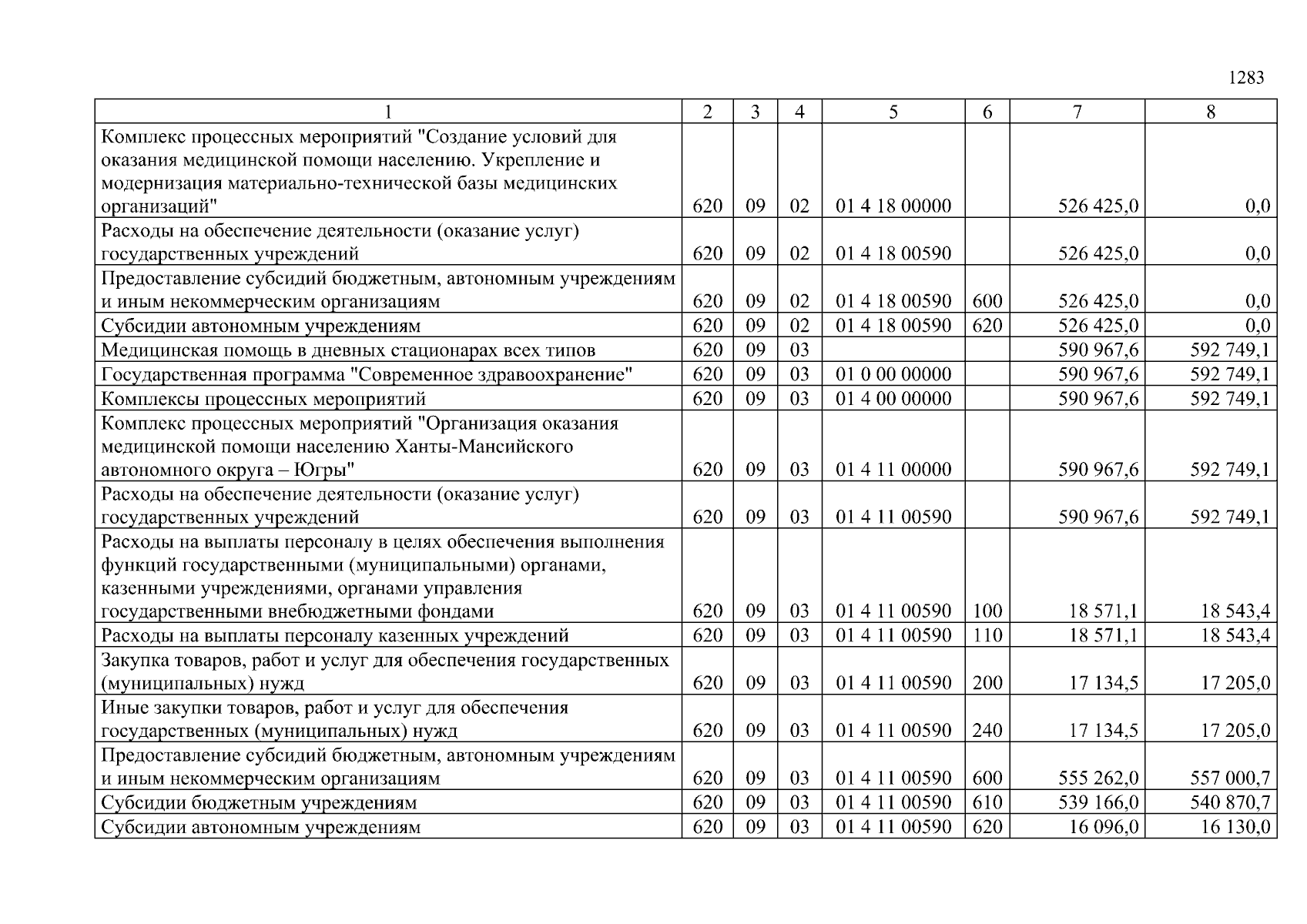 1283

| 1 | 2 | 3 | 4 | 5 | 6 | 7 | 8 |
|---|---|---|---|---|---|---|---|
| Комплекс процессных мероприятий "Создание условий для оказания медицинской помощи населению. Укрепление и модернизация материально-технической базы медицинских организаций" | 620 | 09 | 02 | 01 4 18 00000 | | 526 425,0 | 0,0 |
| Расходы на обеспечение деятельности (оказание услуг) государственных учреждений | 620 | 09 | 02 | 01 4 18 00590 | | 526 425,0 | 0,0 |
| Предоставление субсидий бюджетным, автономным учреждениям и иным некоммерческим организациям | 620 | 09 | 02 | 01 4 18 00590 | 600 | 526 425,0 | 0,0 |
| Субсидии автономным учреждениям | 620 | 09 | 02 | 01 4 18 00590 | 620 | 526 425,0 | 0,0 |
| Медицинская помощь в дневных стационарах всех типов | 620 | 09 | 03 | | | 590 967,6 | 592 749,1 |
| Государственная программа "Современное здравоохранение" | 620 | 09 | 03 | 01 0 00 00000 | | 590 967,6 | 592 749,1 |
| Комплексы процессных мероприятий | 620 | 09 | 03 | 01 4 00 00000 | | 590 967,6 | 592 749,1 |
| Комплекс процессных мероприятий "Организация оказания медицинской помощи населению Ханты-Мансийского автономного округа – Югры" | 620 | 09 | 03 | 01 4 11 00000 | | 590 967,6 | 592 749,1 |
| Расходы на обеспечение деятельности (оказание услуг) государственных учреждений | 620 | 09 | 03 | 01 4 11 00590 | | 590 967,6 | 592 749,1 |
| Расходы на выплаты персоналу в целях обеспечения выполнения функций государственными (муниципальными) органами, казенными учреждениями, органами управления государственными внебюджетными фондами | 620 | 09 | 03 | 01 4 11 00590 | 100 | 18 571,1 | 18 543,4 |
| Расходы на выплаты персоналу казенных учреждений | 620 | 09 | 03 | 01 4 11 00590 | 110 | 18 571,1 | 18 543,4 |
| Закупка товаров, работ и услуг для обеспечения государственных (муниципальных) нужд | 620 | 09 | 03 | 01 4 11 00590 | 200 | 17 134,5 | 17 205,0 |
| Иные закупки товаров, работ и услуг для обеспечения государственных (муниципальных) нужд | 620 | 09 | 03 | 01 4 11 00590 | 240 | 17 134,5 | 17 205,0 |
| Предоставление субсидий бюджетным, автономным учреждениям и иным некоммерческим организациям | 620 | 09 | 03 | 01 4 11 00590 | 600 | 555 262,0 | 557 000,7 |
| Субсидии бюджетным учреждениям | 620 | 09 | 03 | 01 4 11 00590 | 610 | 539 166,0 | 540 870,7 |
| Субсидии автономным учреждениям | 620 | 09 | 03 | 01 4 11 00590 | 620 | 16 096,0 | 16 130,0 |